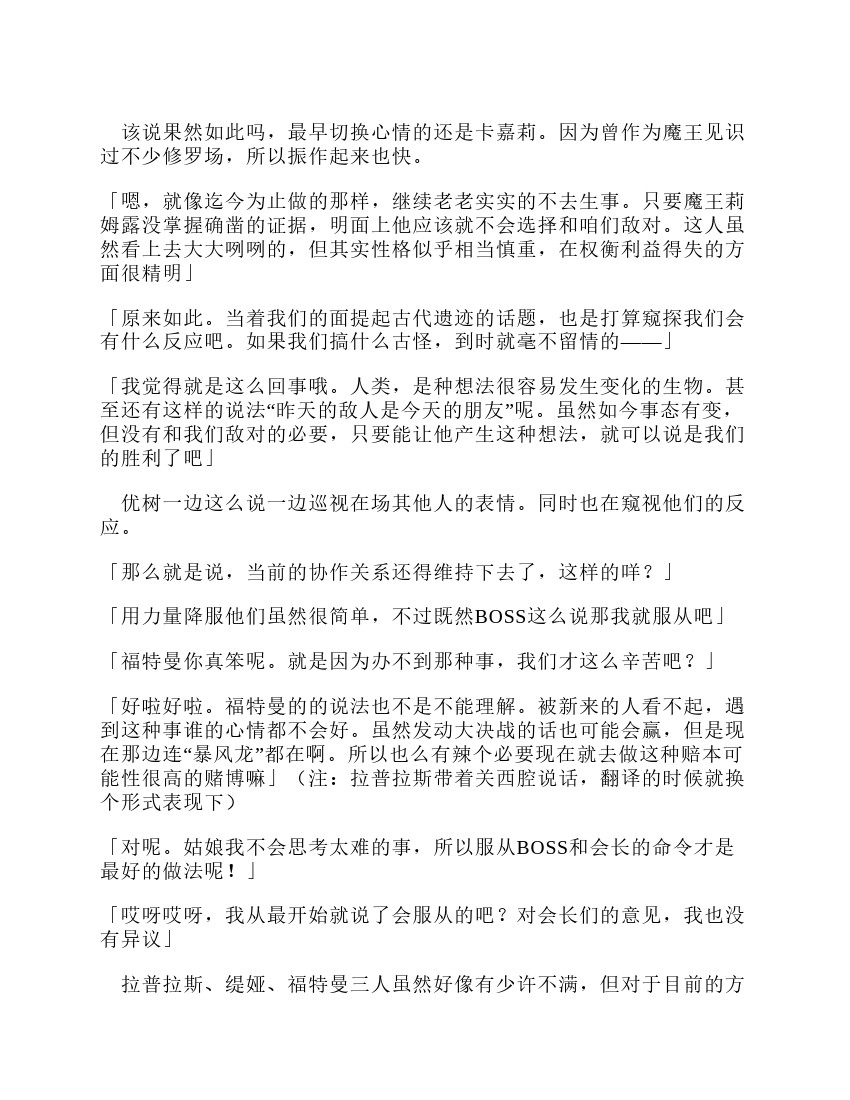 该说果然如此吗，最早切换心情的还是卡嘉莉。因为曾作为魔王见识过不少修罗场，所以振作起来也快。

「嗯，就像迄今为止做的那样，继续老老实实的不去生事。只要魔王莉姆露没掌握确凿的证据，明面上他应该就不会选择和咱们敌对。这人虽然看上去大大咧咧的，但其实性格似乎相当慎重，在权衡利益得失的方面很精明」

「原来如此。当着我们的面提起古代遗迹的话题，也是打算窥探我们会有什么反应吧。如果我们搞什么古怪，到时就毫不留情的——」

「我觉得就是这么回事哦。人类，是种想法很容易发生变化的生物。甚至还有这样的说法“昨天的敌人是今天的朋友”呢。虽然如今事态有变，但没有和我们敌对的必要，只要能让他产生这种想法，就可以说是我们的胜利了吧」

优树一边这么说一边巡视在场其他人的表情。同时也在窥视他们的反应。

「那么就是说，当前的协作关系还得维持下去了，这样的咩？」

「用力量降服他们虽然很简单，不过既然BOSS这么说那我就服从吧」

「福特曼你真笨呢。就是因为办不到那种事，我们才这么辛苦吧？」

「好啦好啦。福特曼的的说法也不是不能理解。被新来的人看不起，遇到这种事谁的心情都不会好。虽然发动大决战的话也可能会赢，但是现在那边连“暴风龙”都在啊。所以也么有辣个必要现在就去做这种赔本可能性很高的赌博嘛」（注：拉普拉斯带着关西腔说话，翻译的时候就换个形式表现下）

「对呢。姑娘我不会思考太难的事，所以服从BOSS和会长的命令才是最好的做法呢！」

「哎呀哎呀，我从最开始就说了会服从的吧？对会长们的意见，我也没有异议」

拉普拉斯、缇娅、福特曼三人虽然好像有少许不满，但对于目前的方